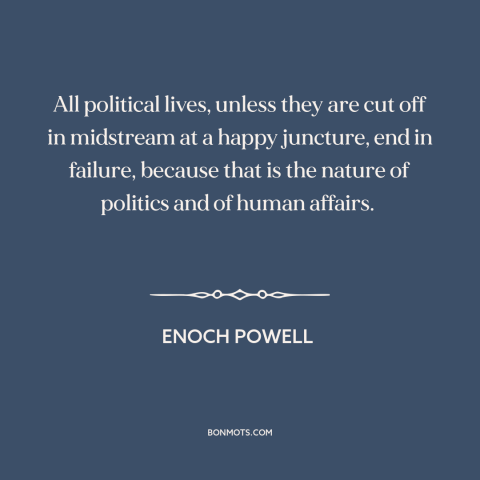 All political lives, unless they are cut off in midstream at a happy juncture, end in failure, because that is the nature of politics and of human affairs.

ENOCH POWELL

BONMOTS.COM